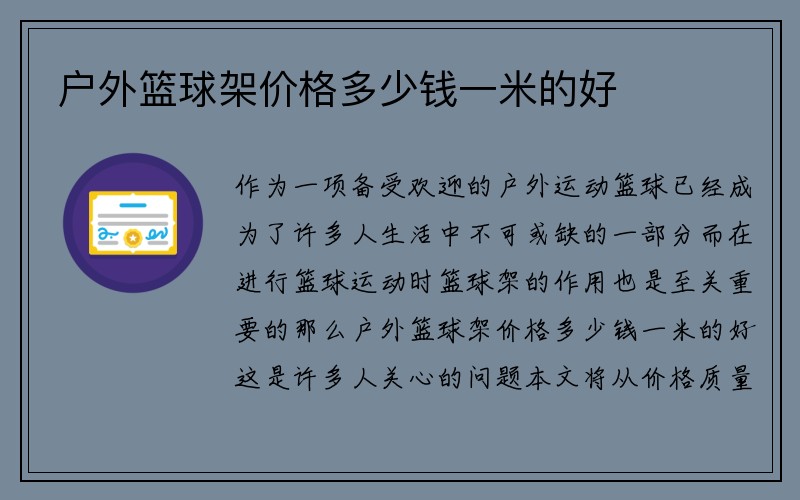 户外篮球架价格多少钱一米的好

作为一项备受欢迎的户外运动篮球已经成为了许多人生活中不可或缺的一部分而在进行篮球运动时篮球架的作用也是至关重要的那么户外篮球架价格多少钱一米的好这是许多人关心的问题本文将从价格质量